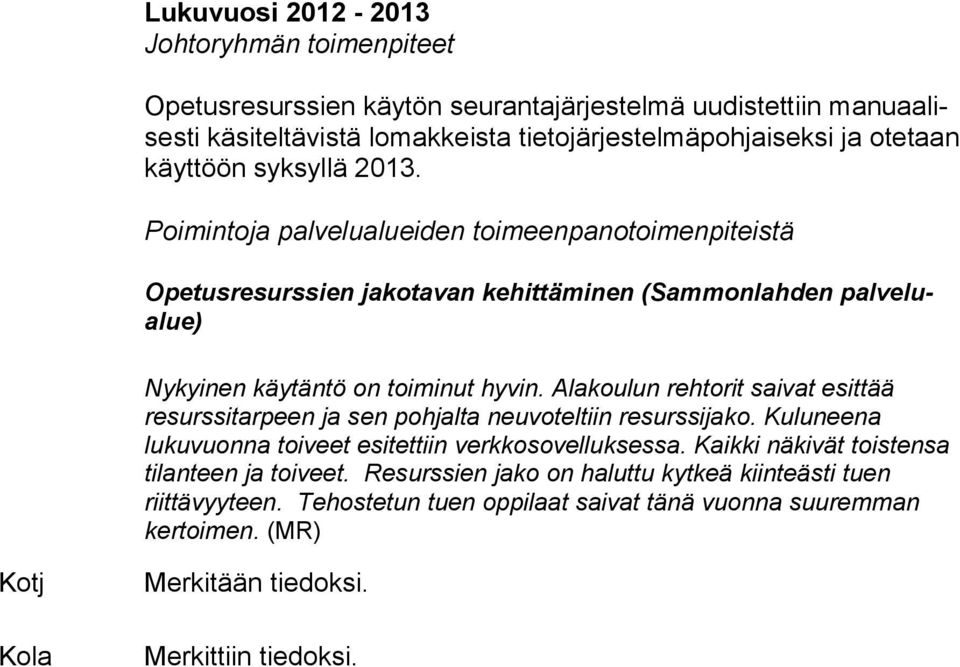 Lukuvuosi 2012 - 2013
Johtoryhmän toimenpiteet

Opetusresurssien käytön seurantajärjestelmä uudistettiin manuaalisesti käsiteltävistä lomakkeista tietojärjestelmäpohjaiseksi ja otetaan käyttöön syksyllä 2013.

Poimintoja palvelualueiden toimeenpanotoimenpiteistä

Opetusresurssien jakotavan kehittäminen (Sammonlahden palvelualue)

Nykyinen käytäntö on toiminut hyvin. Alakoulun rehtorit saivat esittää resurssitarpeen ja sen pohjalta neuvoteltiin resurssijako. Kuluneena lukuvuonna toiveet esitettiin verkkosovelluksessa. Kaikki näkivät toistensa tilanteen ja toiveet. Resurssien jako on haluttu kytkeä kiinteästi tuen riittävyyteen. Tehostetun tuen oppilaat saivat tänä vuonna suuremman kertoimen. (MR)

Kotj

Merkitään tiedoksi.

Kola

Merkittiin tiedoksi.